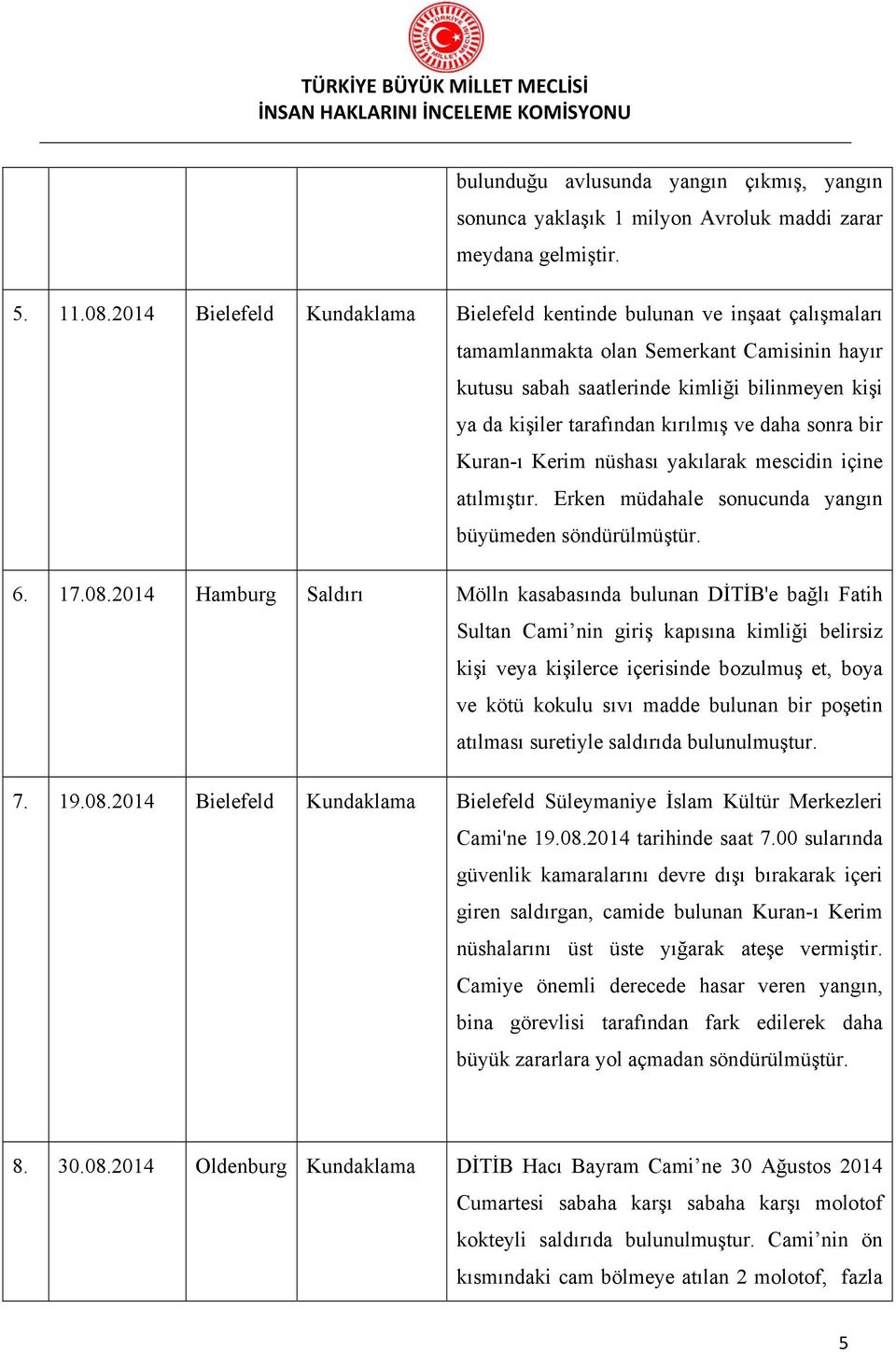 TÜRKİYE BÜYÜK MİLLET MECLİSİ
İNSAN HAKLARINI İNCELEME KOMİSYONU

|  |  |  |  |  |
|---|---|---|---|---|
|  |  |  |  | bulunduğu avlusunda yangın çıkmış, yangın sonunca yaklaşık 1 milyon Avroluk maddi zarar meydana gelmiştir. |
| 5. | 11.08.2014 | Bielefeld | Kundaklama | Bielefeld kentinde bulunan ve inşaat çalışmaları tamamlanmakta olan Semerkant Camisinin hayır kutusu sabah saatlerinde kimliği bilinmeyen kişi ya da kişiler tarafından kırılmış ve daha sonra bir Kuran-ı Kerim nüshası yakılarak mescidin içine atılmıştır. Erken müdahale sonucunda yangın büyümeden söndürülmüştür. |
| 6. | 17.08.2014 | Hamburg | Saldırı | Mölln kasabasında bulunan DİTİB'e bağlı Fatih Sultan Cami’nin giriş kapısına kimliği belirsiz kişi veya kişilerce içerisinde bozulmuş et, boya ve kötü kokulu sıvı madde bulunan bir poşetin atılması suretiyle saldırıda bulunulmuştur. |
| 7. | 19.08.2014 | Bielefeld | Kundaklama | Bielefeld Süleymaniye İslam Kültür Merkezleri Cami'ne 19.08.2014 tarihinde saat 7.00 sularında güvenlik kamaralarını devre dışı bırakarak içeri giren saldırgan, camide bulunan Kuran-ı Kerim nüshalarını üst üste yığarak ateşe vermiştir. Camiye önemli derecede hasar veren yangın, bina görevlisi tarafından fark edilerek daha büyük zararlara yol açmadan söndürülmüştür. |
| 8. | 30.08.2014 | Oldenburg | Kundaklama | DİTİB Hacı Bayram Cami’ne 30 Ağustos 2014 Cumartesi sabaha karşı sabaha karşı molotof kokteyli saldırıda bulunulmuştur. Cami’nin ön kısmındaki cam bölmeye atılan 2 molotof, fazla |

5